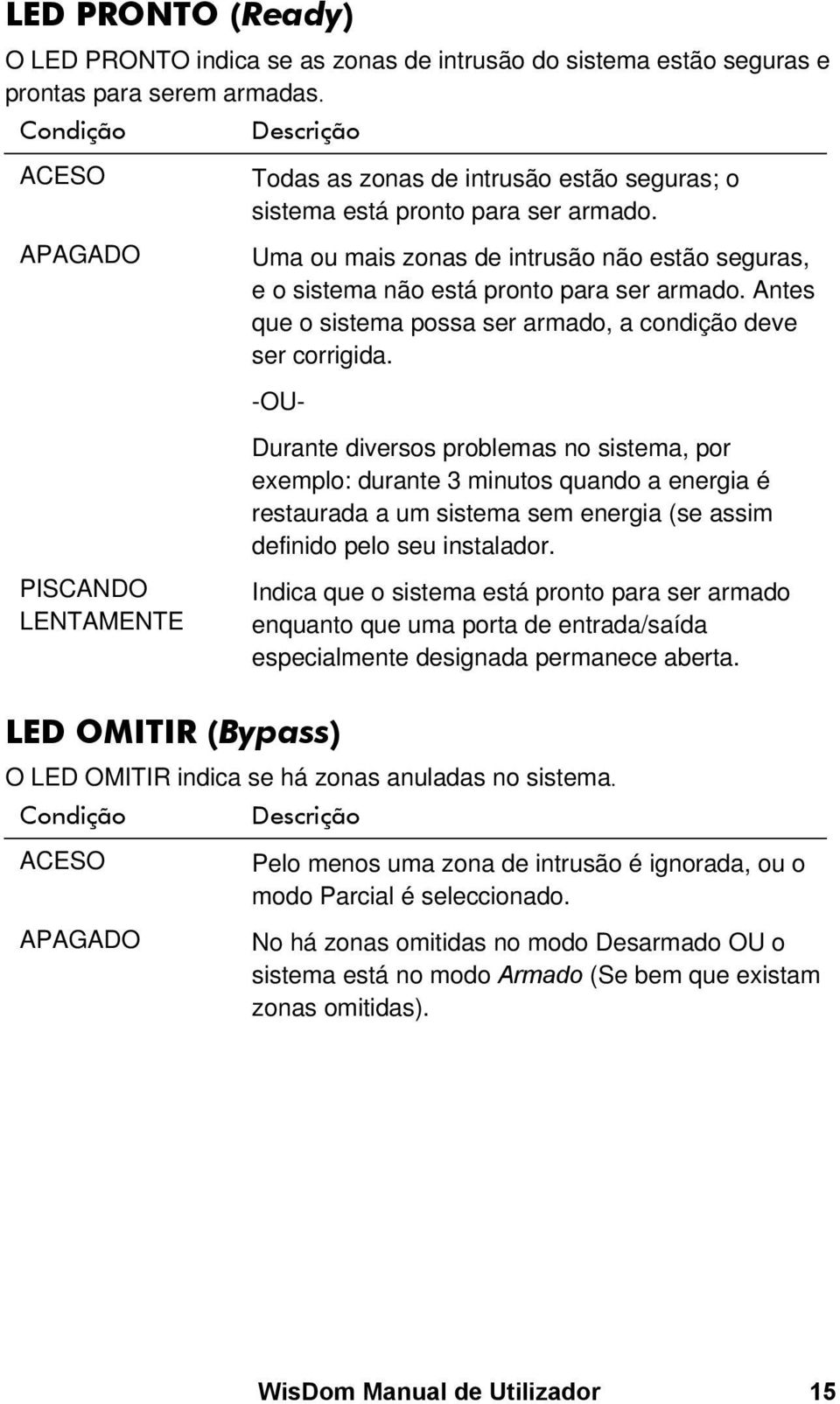 LED PRONTO (Ready)

O LED PRONTO indica se as zonas de intrusão do sistema estão seguras e prontas para serem armadas.

| Condição | Descrição |
|---|---|
| ACESO | Todas as zonas de intrusão estão seguras; o sistema está pronto para ser armado. |
| APAGADO | Uma ou mais zonas de intrusão não estão seguras, e o sistema não está pronto para ser armado. Antes que o sistema possa ser armado, a condição deve ser corrigida. -OU- Durante diversos problemas no sistema, por exemplo: durante 3 minutos quando a energia é restaurada a um sistema sem energia (se assim definido pelo seu instalador. |
| PISCANDO LENTAMENTE | Indica que o sistema está pronto para ser armado enquanto que uma porta de entrada/saída especialmente designada permanece aberta. |

LED OMITIR (Bypass)

O LED OMITIR indica se há zonas anuladas no sistema.

| Condição | Descrição |
|---|---|
| ACESO | Pelo menos uma zona de intrusão é ignorada, ou o modo Parcial é seleccionado. |
| APAGADO | No há zonas omitidas no modo Desarmado OU o sistema está no modo Armado (Se bem que existam zonas omitidas). |

WisDom Manual de Utilizador 15